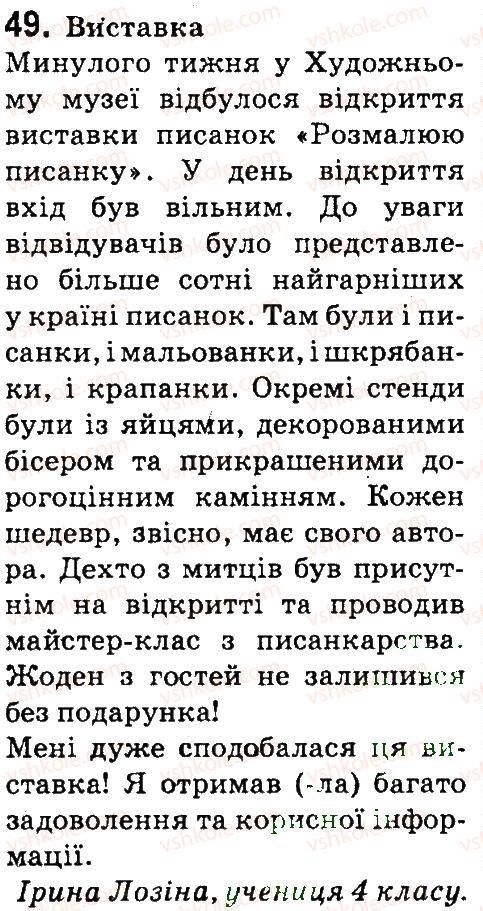 49. Виставка

Минулого тижня у Художньому музеї відбулося відкриття виставки писанок «Розмалюю писанку». У день відкриття вхід був вільним. До уваги відвідувачів було представлено більше сотні найгарніших у країні писанок. Там були і писанки, і мальованки, і шкрябанки, і крапанки. Окремі стенди були із яйцями, декорованими бісером та прикрашеними дорогоцінним камінням. Кожен шедевр, звісно, має свого автора. Дехто з митців був присутнім на відкритті та проводив майстер-клас з писанкарства. Жоден з гостей не залишився без подарунка!

Мені дуже сподобалася ця виставка! Я отримав (-ла) багато задоволення та корисної інформації.

Ірина Лозіна, учениця 4 класу.

vshkole.com